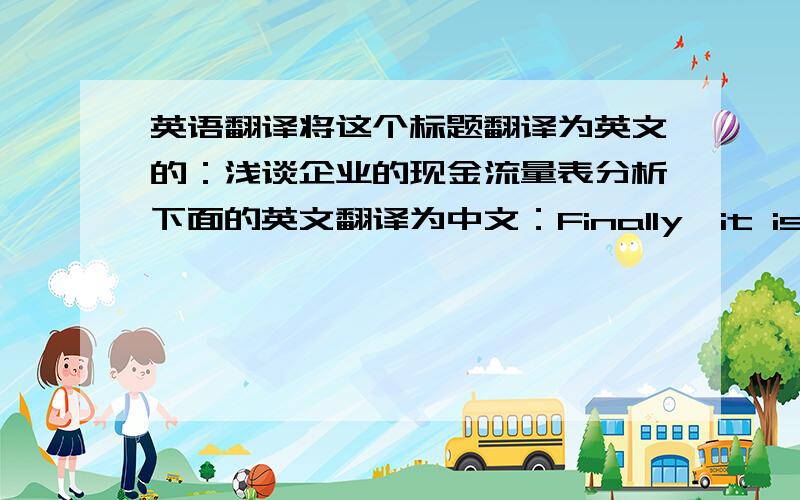 英语翻译将这个标题翻译为英文的：浅谈企业的现金流量表分析下面的英文翻译为中文：Finally,it is

SCHOOL